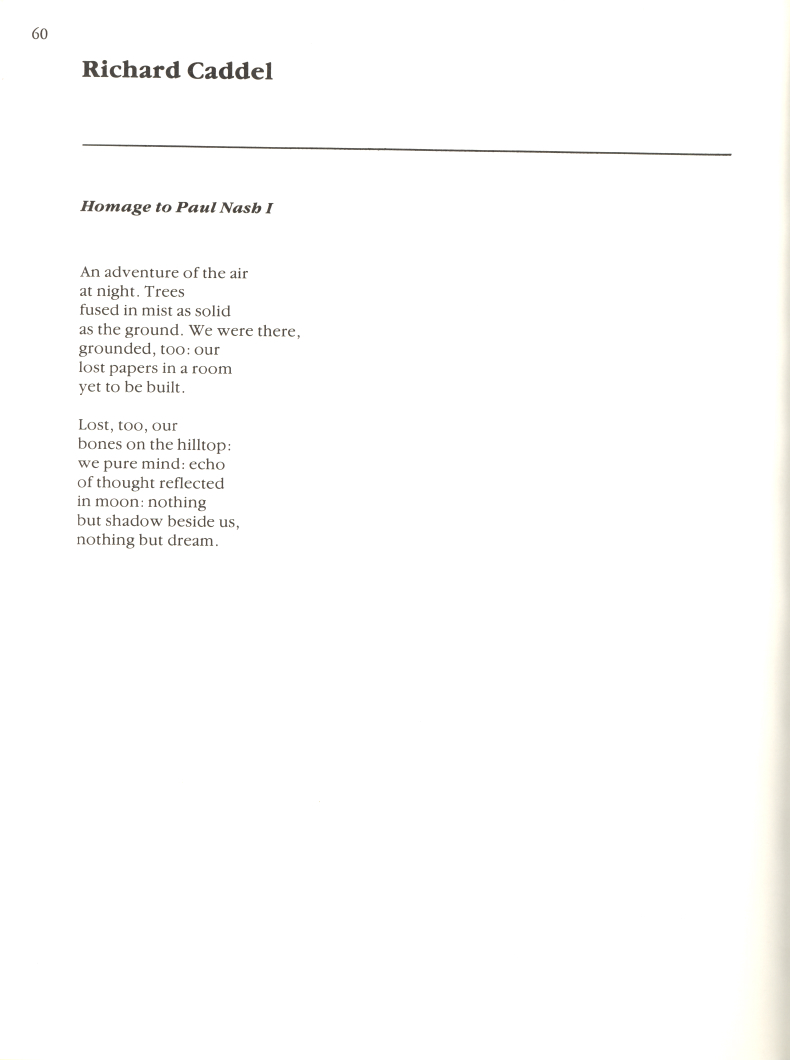 60

Richard Caddel

Homage to Paul Nash I

An adventure of the air
at night. Trees
fused in mist as solid
as the ground. We were there,
grounded, too: our
lost papers in a room
yet to be built.

Lost, too, our
bones on the hilltop:
we pure mind: echo
of thought reflected
in moon: nothing
but shadow beside us,
nothing but dream.